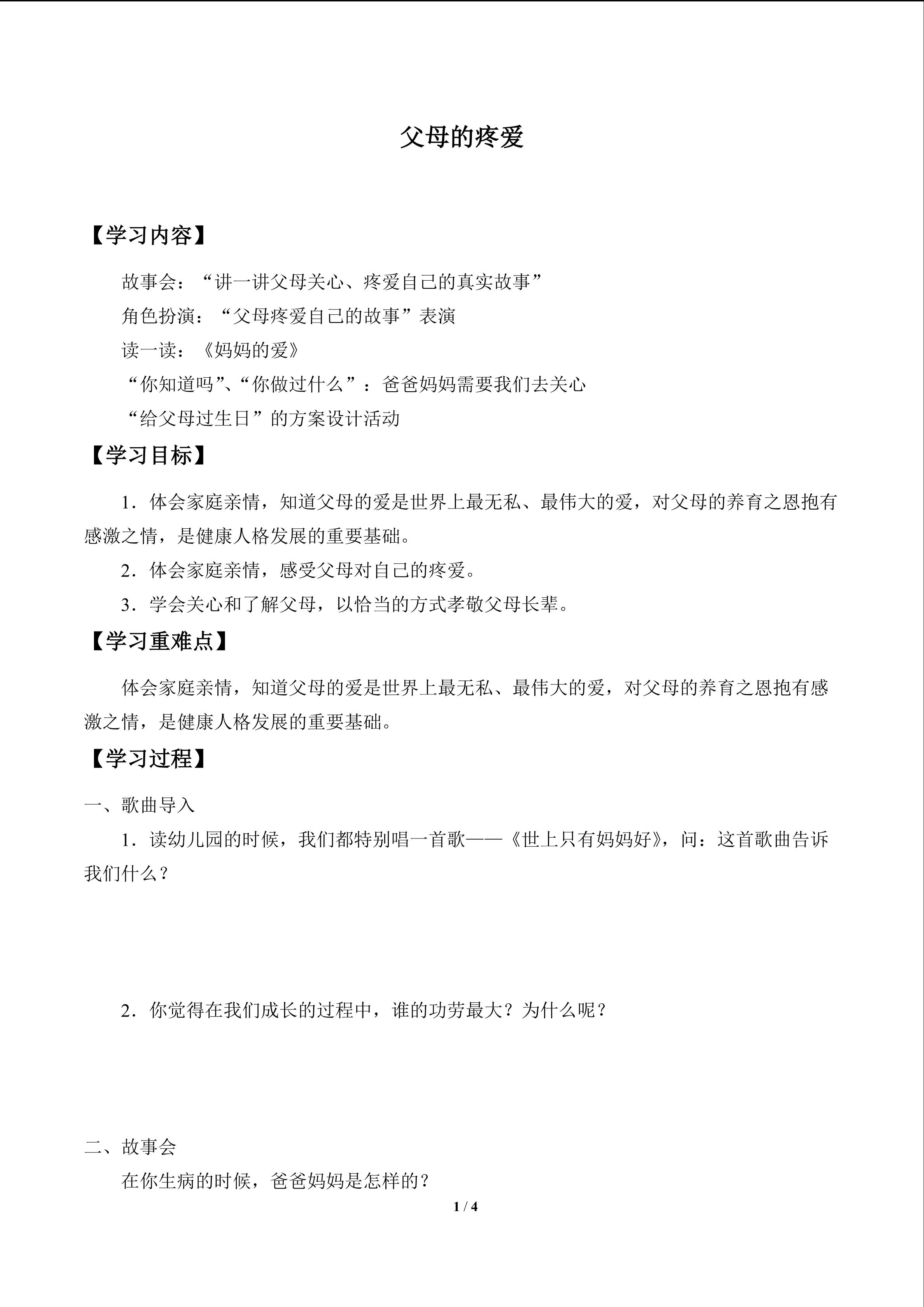 父母的疼爱

【学习内容】

故事会：“讲一讲父母关心、疼爱自己的真实故事”

角色扮演：“父母疼爱自己的故事”表演

读一读：《妈妈的爱》

“你知道吗”、“你做过什么”：爸爸妈妈需要我们去关心

“给父母过生日”的方案设计活动

【学习目标】

1．体会家庭亲情，知道父母的爱是世界上最无私、最伟大的爱，对父母的养育之恩抱有感激之情，是健康人格发展的重要基础。

2．体会家庭亲情，感受父母对自己的疼爱。

3．学会关心和了解父母，以恰当的方式孝敬父母长辈。

【学习重难点】

体会家庭亲情，知道父母的爱是世界上最无私、最伟大的爱，对父母的养育之恩抱有感激之情，是健康人格发展的重要基础。

【学习过程】

一、歌曲导入

1．读幼儿园的时候，我们都特别唱一首歌——《世上只有妈妈好》，问：这首歌曲告诉我们什么？

2．你觉得在我们成长的过程中，谁的功劳最大？为什么呢？

二、故事会

在你生病的时候，爸爸妈妈是怎样的？

1 / 4